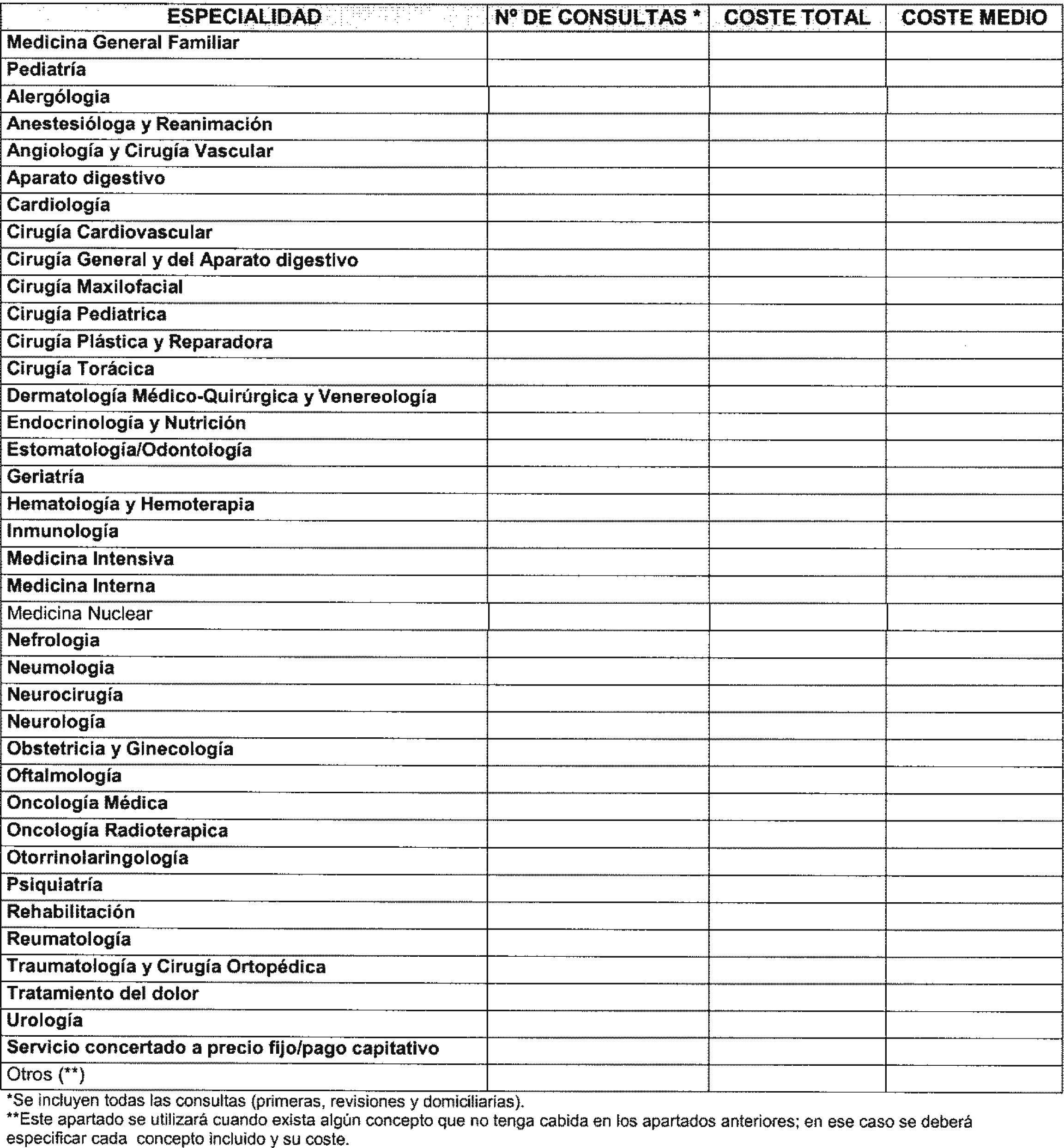 | ESPECIALIDAD | Nº DE CONSULTAS * | COSTE TOTAL | COSTE MEDIO |
|---|---|---|---|
| Medicina General Familiar | | | |
| Pediatría | | | |
| Alergólogia | | | |
| Anestesióloga y Reanimación | | | |
| Angiología y Cirugía Vascular | | | |
| Aparato digestivo | | | |
| Cardiología | | | |
| Cirugía Cardiovascular | | | |
| Cirugía General y del Aparato digestivo | | | |
| Cirugía Maxilofacial | | | |
| Cirugía Pediatrica | | | |
| Cirugía Plástica y Reparadora | | | |
| Cirugía Torácica | | | |
| Dermatología Médico-Quirúrgica y Venereología | | | |
| Endocrinología y Nutrición | | | |
| Estomatología/Odontología | | | |
| Geriatría | | | |
| Hematología y Hemoterapia | | | |
| Inmunología | | | |
| Medicina Intensiva | | | |
| Medicina Interna | | | |
| Medicina Nuclear | | | |
| Nefrologia | | | |
| Neumologia | | | |
| Neurocirugía | | | |
| Neurología | | | |
| Obstetricia y Ginecología | | | |
| Oftalmología | | | |
| Oncología Médica | | | |
| Oncología Radioterapica | | | |
| Otorrinolaringología | | | |
| Psiquiatría | | | |
| Rehabilitación | | | |
| Reumatología | | | |
| Traumatología y Cirugía Ortopédica | | | |
| Tratamiento del dolor | | | |
| Urología | | | |
| Servicio concertado a precio fijo/pago capitativo | | | |
| Otros (**) | | | |

*Se incluyen todas las consultas (primeras, revisiones y domiciliarias).
**Este apartado se utilizará cuando exista algún concepto que no tenga cabida en los apartados anteriores; en ese caso se deberá especificar cada concepto incluido y su coste.